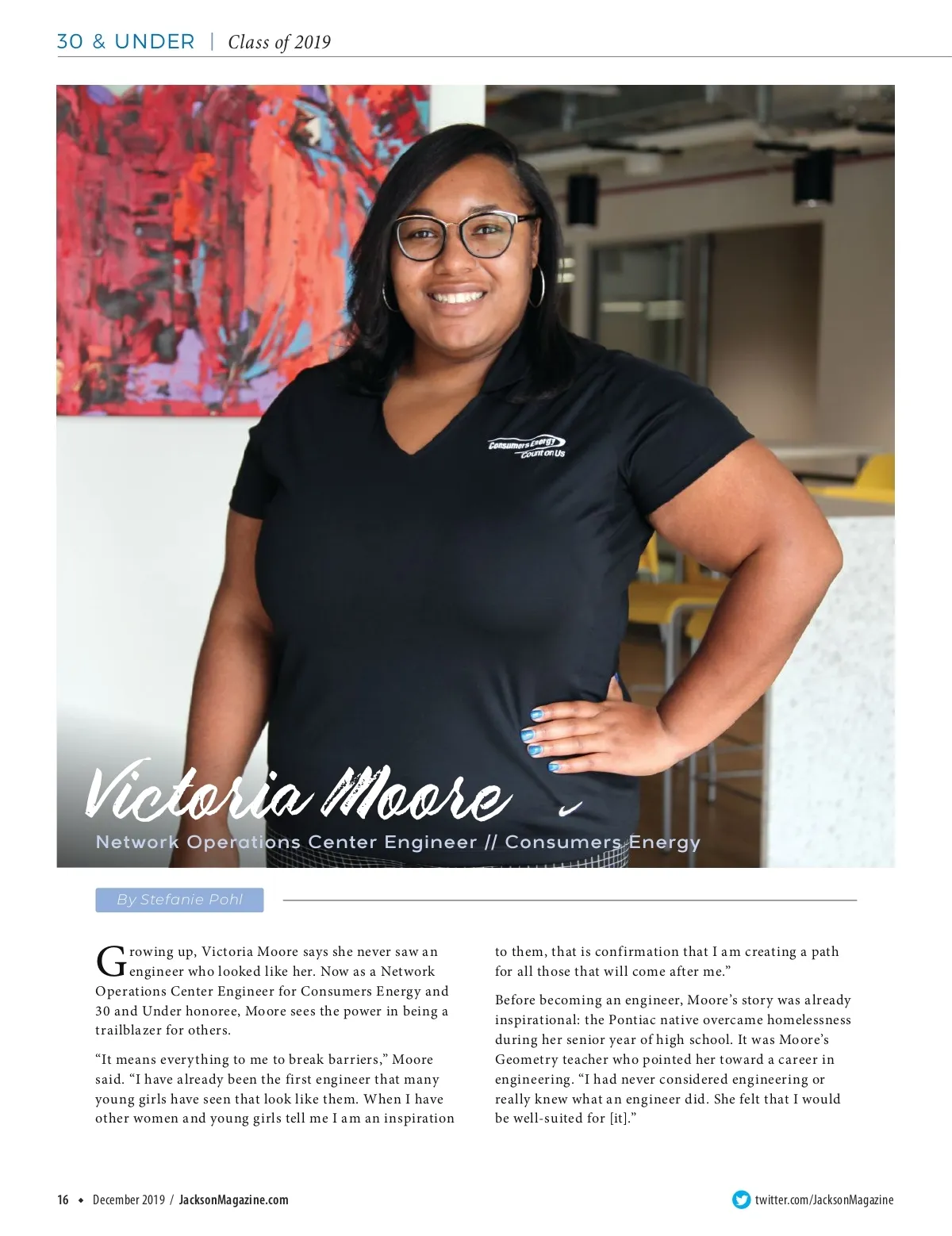 30 & UNDER | Class of 2019

Consumers Energy
Count on Us

Victoria Moore

Network Operations Center Engineer // Consumers Energy

By Stefanie Pohl

Growing up, Victoria Moore says she never saw an engineer who looked like her. Now as a Network Operations Center Engineer for Consumers Energy and 30 and Under honoree, Moore sees the power in being a trailblazer for others.

"It means everything to me to break barriers," Moore said. "I have already been the first engineer that many young girls have seen that look like them. When I have other women and young girls tell me I am an inspiration to them, that is confirmation that I am creating a path for all those that will come after me."

Before becoming an engineer, Moore's story was already inspirational: the Pontiac native overcame homelessness during her senior year of high school. It was Moore's Geometry teacher who pointed her toward a career in engineering. "I had never considered engineering or really knew what an engineer did. She felt that I would be well-suited for [it]."

16 • December 2019 / JacksonMagazine.com

twitter.com/JacksonMagazine